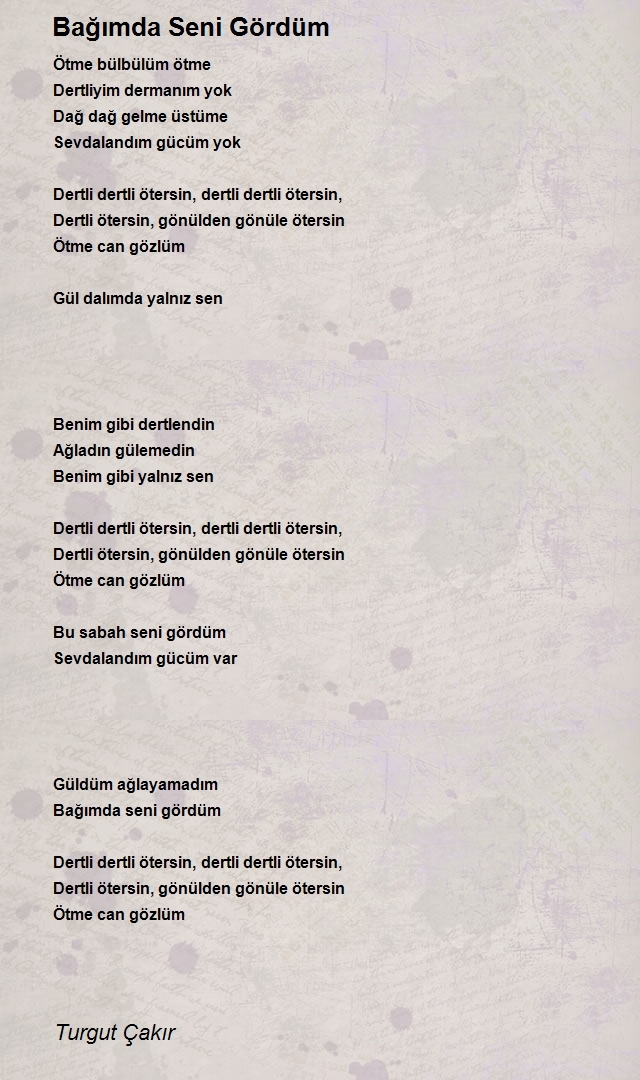 Bağımda Seni Gördüm

Ötme bülbülüm ötme
Dertliyim dermanım yok
Dağ dağ gelme üstüme
Sevdalandım gücüm yok

Dertli dertli ötersin, dertli dertli ötersin,
Dertli ötersin, gönülden gönüle ötersin
Ötme can gözlüm

Gül dalımda yalnız sen

Benim gibi dertlendin
Ağladın gülemedin
Benim gibi yalnız sen

Dertli dertli ötersin, dertli dertli ötersin,
Dertli ötersin, gönülden gönüle ötersin
Ötme can gözlüm

Bu sabah seni gördüm
Sevdalandım gücüm var

Güldüm ağlayamadım
Bağımda seni gördüm

Dertli dertli ötersin, dertli dertli ötersin,
Dertli ötersin, gönülden gönüle ötersin
Ötme can gözlüm

Turgut Çakır